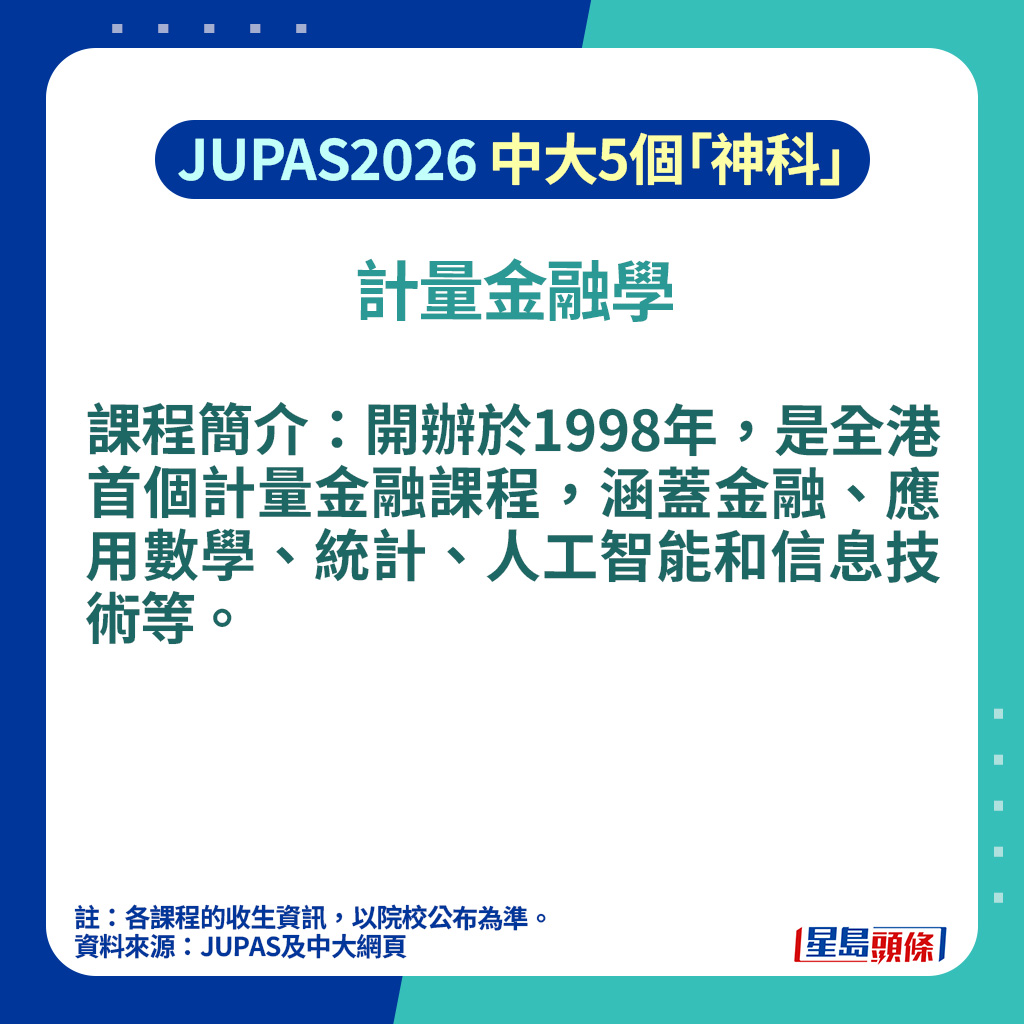 JUPAS2026 中大5個「神科」

計量金融學

課程簡介：開辦於1998年，是全港首個計量金融課程，涵蓋金融、應用數學、統計、人工智能和信息技術等。

註：各課程的收生資訊，以院校公布為準。
資料來源：JUPAS及中大網頁

星島頭條